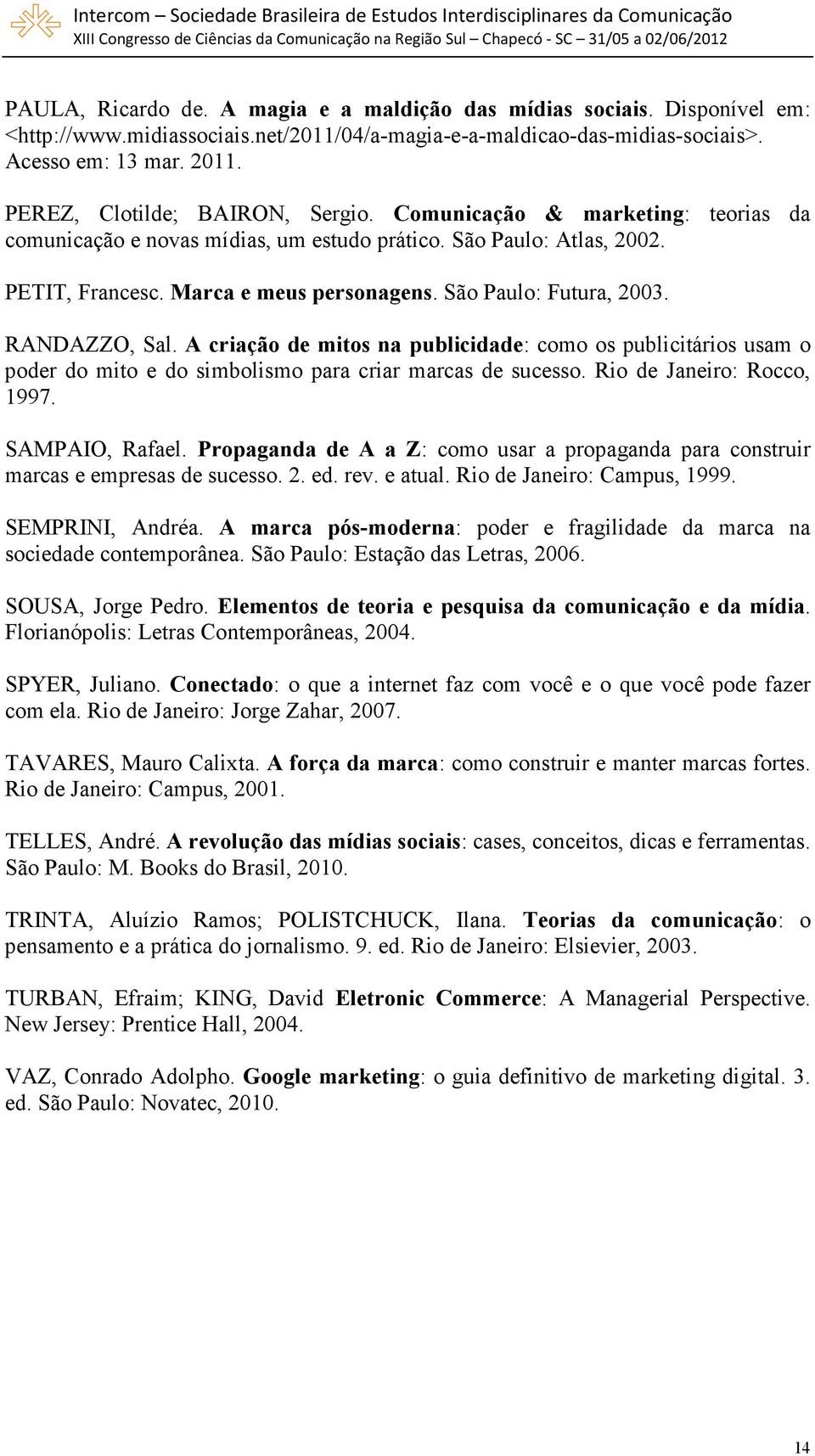 Intercom – Sociedade Brasileira de Estudos Interdisciplinares da Comunicação
XIII Congresso de Ciências da Comunicação na Região Sul – Chapecó - SC – 31/05 a 02/06/2012

PAULA, Ricardo de. A magia e a maldição das mídias sociais. Disponível em: <http://www.midiassociais.net/2011/04/a-magia-e-a-maldicao-das-midias-sociais>. Acesso em: 13 mar. 2011.

PEREZ, Clotilde; BAIRON, Sergio. Comunicação & marketing: teorias da comunicação e novas mídias, um estudo prático. São Paulo: Atlas, 2002.

PETIT, Francesc. Marca e meus personagens. São Paulo: Futura, 2003.

RANDAZZO, Sal. A criação de mitos na publicidade: como os publicitários usam o poder do mito e do simbolismo para criar marcas de sucesso. Rio de Janeiro: Rocco, 1997.

SAMPAIO, Rafael. Propaganda de A a Z: como usar a propaganda para construir marcas e empresas de sucesso. 2. ed. rev. e atual. Rio de Janeiro: Campus, 1999.

SEMPRINI, Andréa. A marca pós-moderna: poder e fragilidade da marca na sociedade contemporânea. São Paulo: Estação das Letras, 2006.

SOUSA, Jorge Pedro. Elementos de teoria e pesquisa da comunicação e da mídia. Florianópolis: Letras Contemporâneas, 2004.

SPYER, Juliano. Conectado: o que a internet faz com você e o que você pode fazer com ela. Rio de Janeiro: Jorge Zahar, 2007.

TAVARES, Mauro Calixta. A força da marca: como construir e manter marcas fortes. Rio de Janeiro: Campus, 2001.

TELLES, André. A revolução das mídias sociais: cases, conceitos, dicas e ferramentas. São Paulo: M. Books do Brasil, 2010.

TRINTA, Aluízio Ramos; POLISTCHUCK, Ilana. Teorias da comunicação: o pensamento e a prática do jornalismo. 9. ed. Rio de Janeiro: Elsievier, 2003.

TURBAN, Efraim; KING, David Eletronic Commerce: A Managerial Perspective. New Jersey: Prentice Hall, 2004.

VAZ, Conrado Adolpho. Google marketing: o guia definitivo de marketing digital. 3. ed. São Paulo: Novatec, 2010.

14